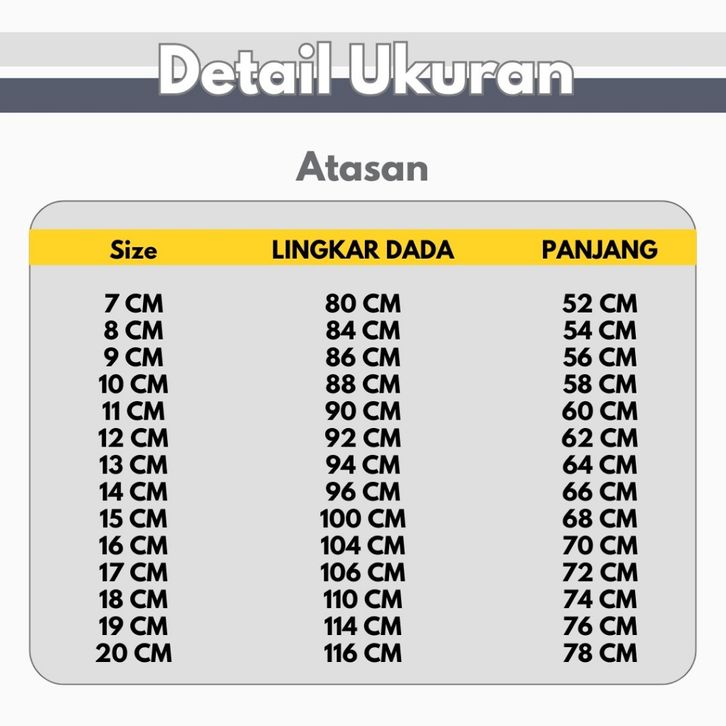 Detail Ukuran

Atasan

| Size | LINGKAR DADA | PANJANG |
|---|---|---|
| 7 CM | 80 CM | 52 CM |
| 8 CM | 84 CM | 54 CM |
| 9 CM | 86 CM | 56 CM |
| 10 CM | 88 CM | 58 CM |
| 11 CM | 90 CM | 60 CM |
| 12 CM | 92 CM | 62 CM |
| 13 CM | 94 CM | 64 CM |
| 14 CM | 96 CM | 66 CM |
| 15 CM | 100 CM | 68 CM |
| 16 CM | 104 CM | 70 CM |
| 17 CM | 106 CM | 72 CM |
| 18 CM | 110 CM | 74 CM |
| 19 CM | 114 CM | 76 CM |
| 20 CM | 116 CM | 78 CM |